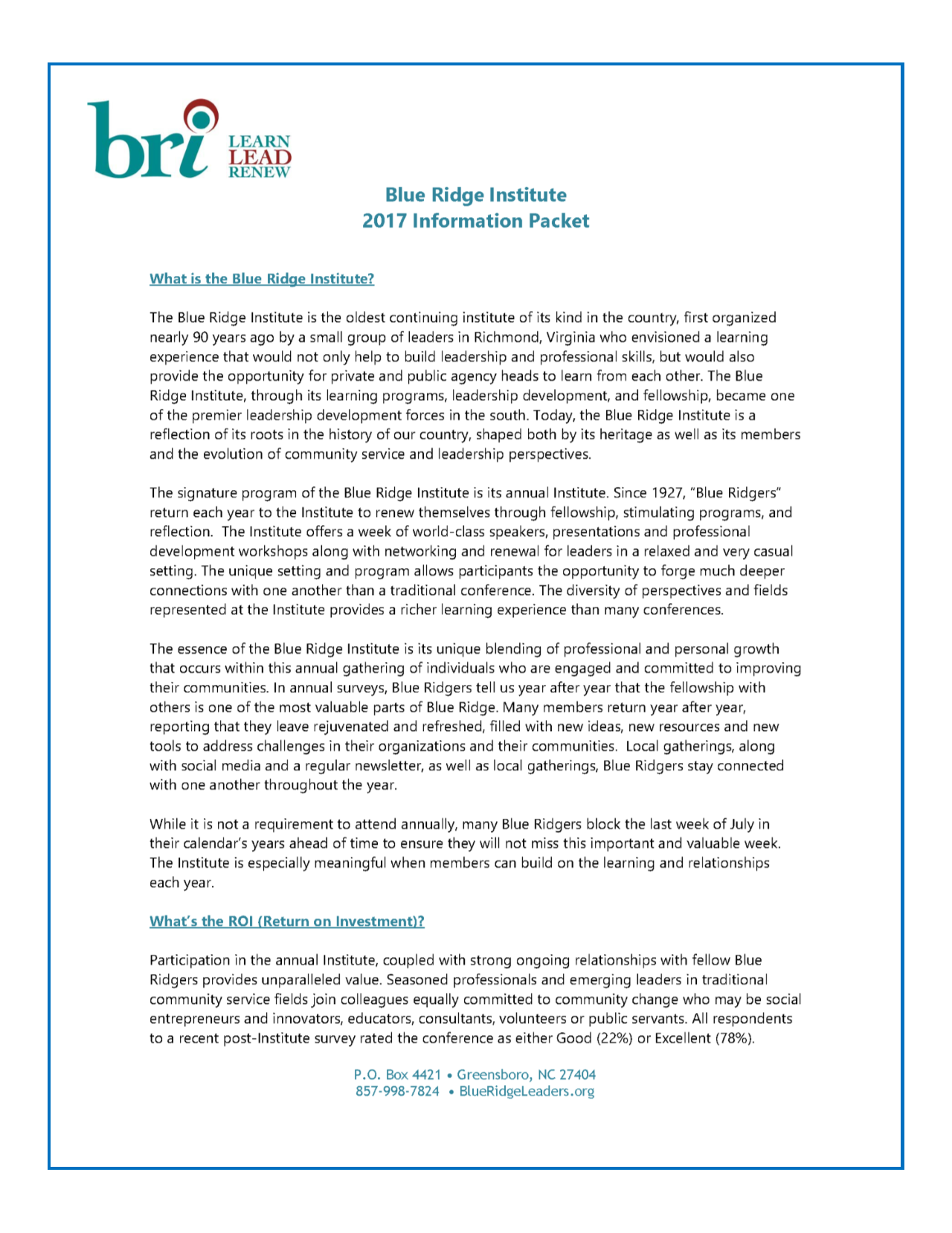 bri LEARN LEAD RENEW

Blue Ridge Institute
2017 Information Packet

What is the Blue Ridge Institute?

The Blue Ridge Institute is the oldest continuing institute of its kind in the country, first organized nearly 90 years ago by a small group of leaders in Richmond, Virginia who envisioned a learning experience that would not only help to build leadership and professional skills, but would also provide the opportunity for private and public agency heads to learn from each other. The Blue Ridge Institute, through its learning programs, leadership development, and fellowship, became one of the premier leadership development forces in the south. Today, the Blue Ridge Institute is a reflection of its roots in the history of our country, shaped both by its heritage as well as its members and the evolution of community service and leadership perspectives.

The signature program of the Blue Ridge Institute is its annual Institute. Since 1927, "Blue Ridgers" return each year to the Institute to renew themselves through fellowship, stimulating programs, and reflection. The Institute offers a week of world-class speakers, presentations and professional development workshops along with networking and renewal for leaders in a relaxed and very casual setting. The unique setting and program allows participants the opportunity to forge much deeper connections with one another than a traditional conference. The diversity of perspectives and fields represented at the Institute provides a richer learning experience than many conferences.

The essence of the Blue Ridge Institute is its unique blending of professional and personal growth that occurs within this annual gathering of individuals who are engaged and committed to improving their communities. In annual surveys, Blue Ridgers tell us year after year that the fellowship with others is one of the most valuable parts of Blue Ridge. Many members return year after year, reporting that they leave rejuvenated and refreshed, filled with new ideas, new resources and new tools to address challenges in their organizations and their communities. Local gatherings, along with social media and a regular newsletter, as well as local gatherings, Blue Ridgers stay connected with one another throughout the year.

While it is not a requirement to attend annually, many Blue Ridgers block the last week of July in their calendar's years ahead of time to ensure they will not miss this important and valuable week. The Institute is especially meaningful when members can build on the learning and relationships each year.

What's the ROI (Return on Investment)?

Participation in the annual Institute, coupled with strong ongoing relationships with fellow Blue Ridgers provides unparalleled value. Seasoned professionals and emerging leaders in traditional community service fields join colleagues equally committed to community change who may be social entrepreneurs and innovators, educators, consultants, volunteers or public servants. All respondents to a recent post-Institute survey rated the conference as either Good (22%) or Excellent (78%).

P.O. Box 4421 • Greensboro, NC 27404
857-998-7824 • BlueRidgeLeaders.org